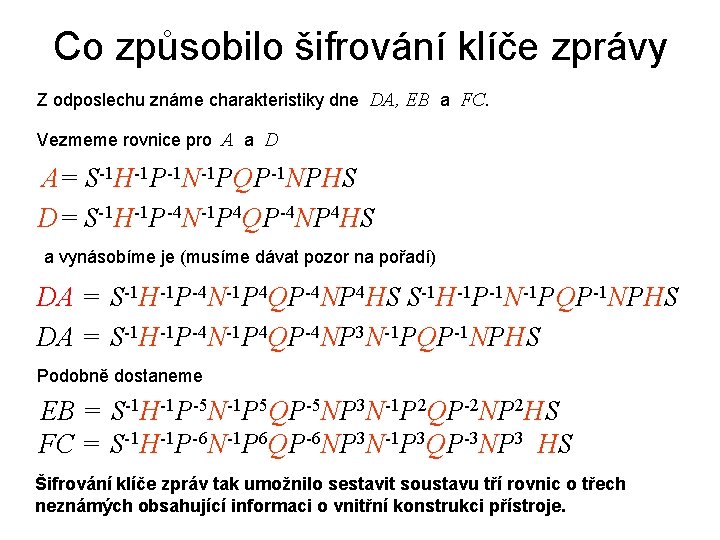 Co způsobilo šifrování klíče zprávy

Z odposlechu známe charakteristiky dne $DA$, $EB$ a $FC$.

Vezmeme rovnice pro $A$ a $D$

$A = S^{-1}H^{-1}P^{-1}N^{-1}PQP^{-1}NPHS$

$D = S^{-1}H^{-1}P^{-4}N^{-1}P^{4}QP^{-4}NP^{4}HS$

a vynásobíme je (musíme dávat pozor na pořadí)

$DA = S^{-1}H^{-1}P^{-4}N^{-1}P^{4}QP^{-4}NP^{4}HS\ S^{-1}H^{-1}P^{-1}N^{-1}PQP^{-1}NPHS$

$DA = S^{-1}H^{-1}P^{-4}N^{-1}P^{4}QP^{-4}NP^{3}N^{-1}PQP^{-1}NPHS$

Podobně dostaneme

$EB = S^{-1}H^{-1}P^{-5}N^{-1}P^{5}QP^{-5}NP^{3}N^{-1}P^{2}QP^{-2}NP^{2}HS$

$FC = S^{-1}H^{-1}P^{-6}N^{-1}P^{6}QP^{-6}NP^{3}N^{-1}P^{3}QP^{-3}NP^{3}\ HS$

Šifrování klíče zpráv tak umožnilo sestavit soustavu tří rovnic o třech neznámých obsahující informaci o vnitřní konstrukci přístroje.